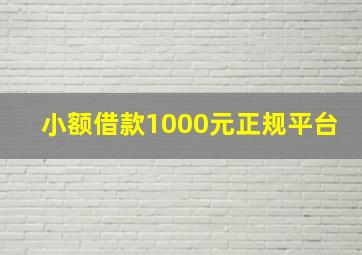 小额借款1000元正规平台